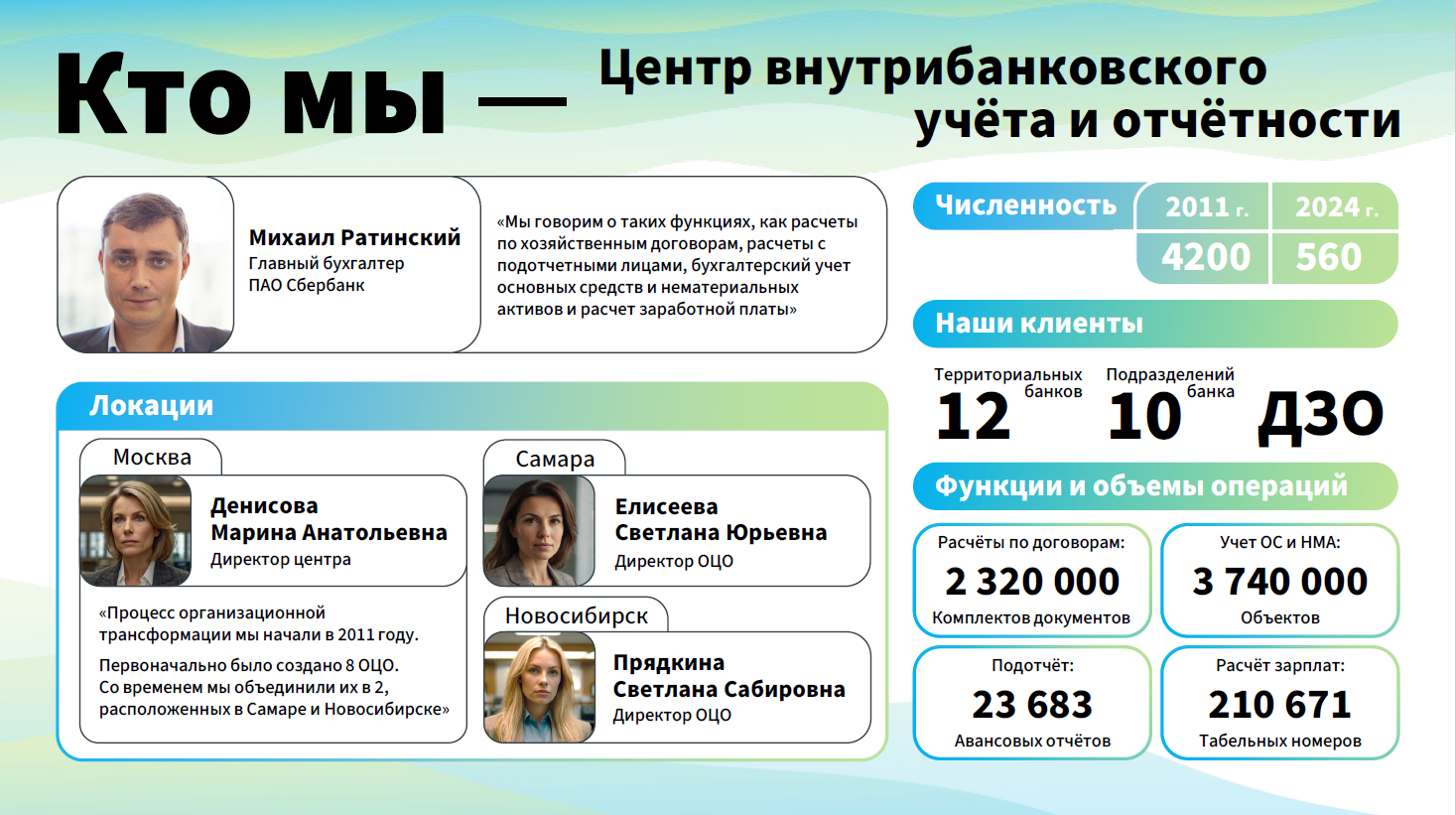 Кто мы — Центр внутрибанковского учёта и отчётности

Михаил Ратинский
Главный бухгалтер
ПАО Сбербанк

«Мы говорим о таких функциях, как расчеты по хозяйственным договорам, расчеты с подотчетными лицами, бухгалтерский учет основных средств и нематериальных активов и расчет заработной платы»

| Численность | 2011 г. | 2024 г. |
|---|---|---|
| | 4200 | 560 |

Наши клиенты

Территориальных банков
12

Подразделений банка
10

ДЗО

Локации

Москва
Денисова Марина Анатольевна
Директор центра

«Процесс организационной трансформации мы начали в 2011 году.
Первоначально было создано 8 ОЦО.
Со временем мы объединили их в 2, расположенных в Самаре и Новосибирске»

Самара
Елисеева Светлана Юрьевна
Директор ОЦО

Новосибирск
Прядкина Светлана Сабировна
Директор ОЦО

Функции и объемы операций

Расчёты по договорам:
2 320 000
Комплектов документов

Учет ОС и НМА:
3 740 000
Объектов

Подотчёт:
23 683
Авансовых отчётов

Расчёт зарплат:
210 671
Табельных номеров